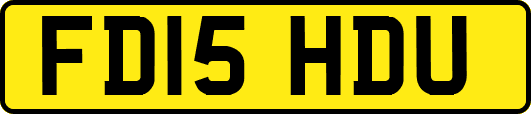 FD15 HDU